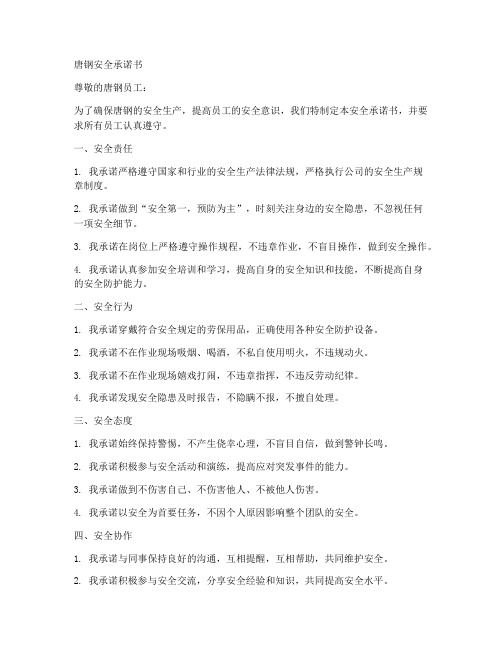 唐钢安全承诺书

尊敬的唐钢员工：

为了确保唐钢的安全生产，提高员工的安全意识，我们特制定本安全承诺书，并要求所有员工认真遵守。

一、安全责任

1. 我承诺严格遵守国家和行业的安全生产法律法规，严格执行公司的安全生产规章制度。

2. 我承诺做到“安全第一，预防为主”，时刻关注身边的安全隐患，不忽视任何一项安全细节。

3. 我承诺在岗位上严格遵守操作规程，不违章作业，不盲目操作，做到安全操作。

4. 我承诺认真参加安全培训和学习，提高自身的安全知识和技能，不断提高自身的安全防护能力。

二、安全行为

1. 我承诺穿戴符合安全规定的劳保用品，正确使用各种安全防护设备。

2. 我承诺不在作业现场吸烟、喝酒，不私自使用明火，不违规动火。

3. 我承诺不在作业现场嬉戏打闹，不违章指挥，不违反劳动纪律。

4. 我承诺发现安全隐患及时报告，不隐瞒不报，不擅自处理。

三、安全态度

1. 我承诺始终保持警惕，不产生侥幸心理，不盲目自信，做到警钟长鸣。

2. 我承诺积极参与安全活动和演练，提高应对突发事件的能力。

3. 我承诺做到不伤害自己、不伤害他人、不被他人伤害。

4. 我承诺以安全为首要任务，不因个人原因影响整个团队的安全。

四、安全协作

1. 我承诺与同事保持良好的沟通，互相提醒，互相帮助，共同维护安全。

2. 我承诺积极参与安全交流，分享安全经验和知识，共同提高安全水平。